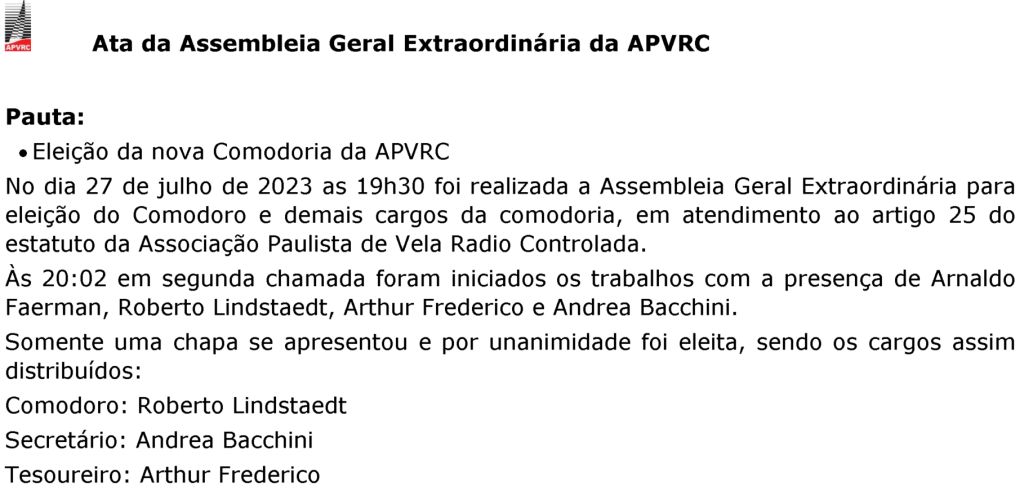 APVRC

Ata da Assembleia Geral Extraordinária da APVRC

Pauta:

• Eleição da nova Comodoria da APVRC

No dia 27 de julho de 2023 as 19h30 foi realizada a Assembleia Geral Extraordinária para eleição do Comodoro e demais cargos da comodoria, em atendimento ao artigo 25 do estatuto da Associação Paulista de Vela Radio Controlada.

Às 20:02 em segunda chamada foram iniciados os trabalhos com a presença de Arnaldo Faerman, Roberto Lindstaedt, Arthur Frederico e Andrea Bacchini.

Somente uma chapa se apresentou e por unanimidade foi eleita, sendo os cargos assim distribuídos:

Comodoro: Roberto Lindstaedt

Secretário: Andrea Bacchini

Tesoureiro: Arthur Frederico